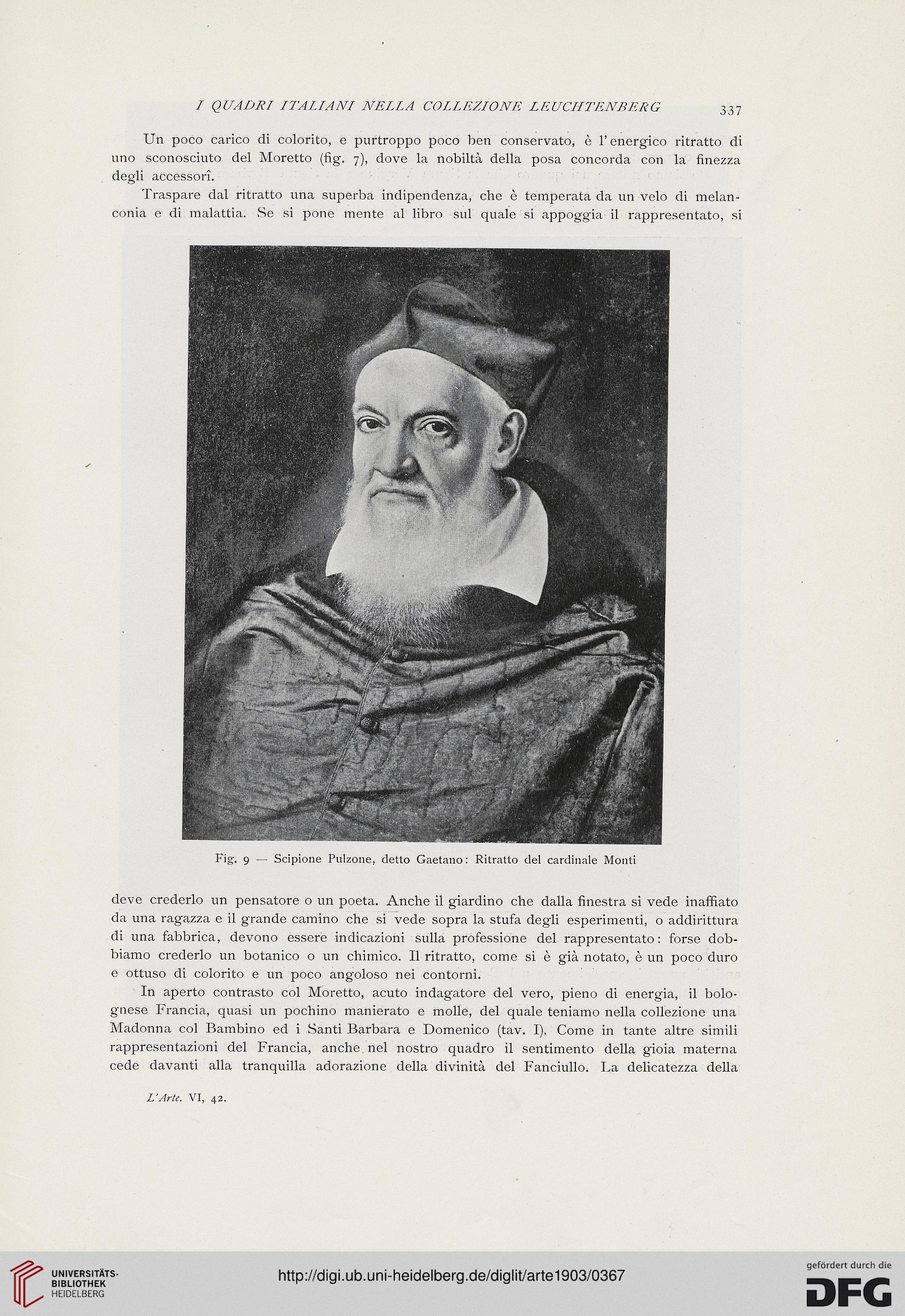 I QUADRI ITALIANI NELLA COLLEZIONE LEUCHTENBERG 337

Un poco carico di colorito, e purtroppo poco ben conservato, è l'energico ritratto di uno sconosciuto del Moretto (fig. 7), dove la nobiltà della posa concorda con la finezza degli accessorî.

Traspare dal ritratto una superba indipendenza, che è temperata da un velo di melanconia e di malattia. Se si pone mente al libro sul quale si appoggia il rappresentato, si

Fig. 9 — Scipione Pulzone, detto Gaetano: Ritratto del cardinale Monti

deve crederlo un pensatore o un poeta. Anche il giardino che dalla finestra si vede inaffiato da una ragazza e il grande camino che si vede sopra la stufa degli esperimenti, o addirittura di una fabbrica, devono essere indicazioni sulla professione del rappresentato: forse dobbiamo crederlo un botanico o un chimico. Il ritratto, come si è già notato, è un poco duro e ottuso di colorito e un poco angoloso nei contorni.

In aperto contrasto col Moretto, acuto indagatore del vero, pieno di energia, il bolognese Francia, quasi un pochino manierato e molle, del quale teniamo nella collezione una Madonna col Bambino ed i Santi Barbara e Domenico (tav. I). Come in tante altre simili rappresentazioni del Francia, anche nel nostro quadro il sentimento della gioia materna cede davanti alla tranquilla adorazione della divinità del Fanciullo. La delicatezza della

L'Arte. VI, 42.

UNIVERSITÄTS-BIBLIOTHEK HEIDELBERG

http://digi.ub.uni-heidelberg.de/diglit/arte1903/0367

gefördert durch die DFG